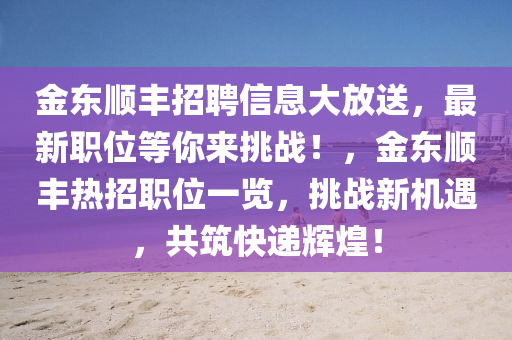 金东顺丰招聘信息大放送，最新职位等你来挑战！，金东顺丰热招职位一览，挑战新机遇，共筑快递辉煌！